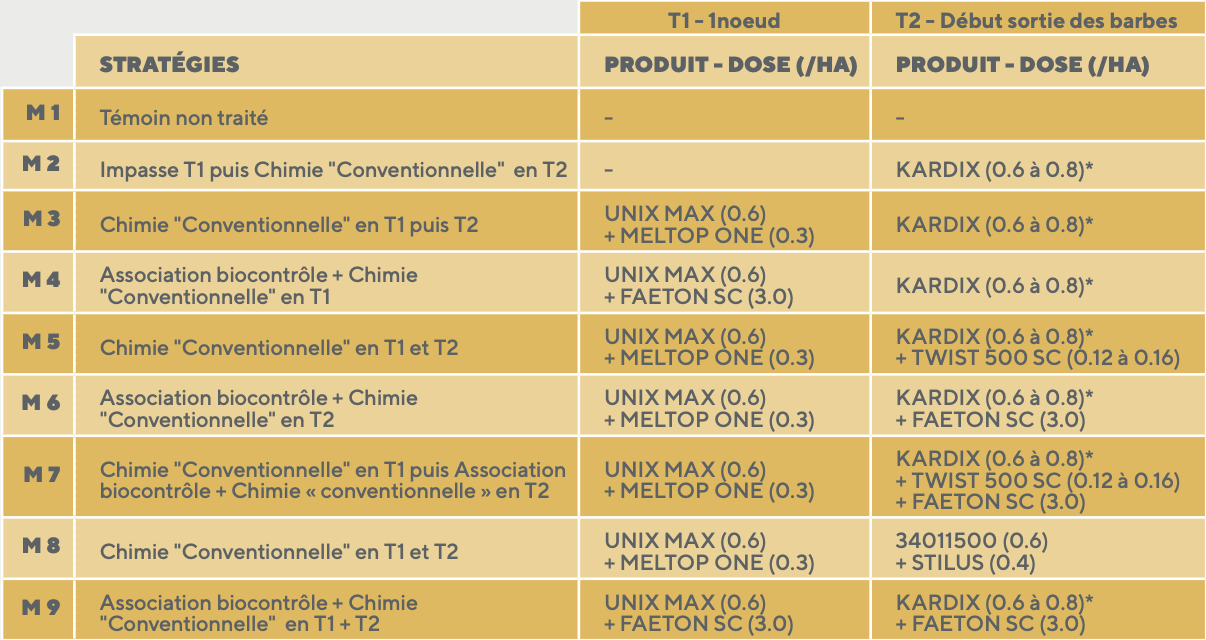 |  |  | T1 - 1noeud | T2 - Début sortie des barbes |
|---|---|---|---|
|  | STRATÉGIES | PRODUIT - DOSE (/HA) | PRODUIT - DOSE (/HA) |
| M 1 | Témoin non traité | - | - |
| M 2 | Impasse T1 puis Chimie "Conventionnelle" en T2 | - | KARDIX (0.6 à 0.8)* |
| M 3 | Chimie "Conventionnelle" en T1 puis T2 | UNIX MAX (0.6) + MELTOP ONE (0.3) | KARDIX (0.6 à 0.8)* |
| M 4 | Association biocontrôle + Chimie "Conventionnelle" en T1 | UNIX MAX (0.6) + FAETON SC (3.0) | KARDIX (0.6 à 0.8)* |
| M 5 | Chimie "Conventionnelle" en T1 et T2 | UNIX MAX (0.6) + MELTOP ONE (0.3) | KARDIX (0.6 à 0.8)* + TWIST 500 SC (0.12 à 0.16) |
| M 6 | Association biocontrôle + Chimie "Conventionnelle" en T2 | UNIX MAX (0.6) + MELTOP ONE (0.3) | KARDIX (0.6 à 0.8)* + FAETON SC (3.0) |
| M 7 | Chimie "Conventionnelle" en T1 puis Association biocontrôle + Chimie « conventionnelle » en T2 | UNIX MAX (0.6) + MELTOP ONE (0.3) | KARDIX (0.6 à 0.8)* + TWIST 500 SC (0.12 à 0.16) + FAETON SC (3.0) |
| M 8 | Chimie "Conventionnelle" en T1 et T2 | UNIX MAX (0.6) + MELTOP ONE (0.3) | 34011500 (0.6) + STILUS (0.4) |
| M 9 | Association biocontrôle + Chimie "Conventionnelle" en T1 + T2 | UNIX MAX (0.6) + FAETON SC (3.0) | KARDIX (0.6 à 0.8)* + FAETON SC (3.0) |